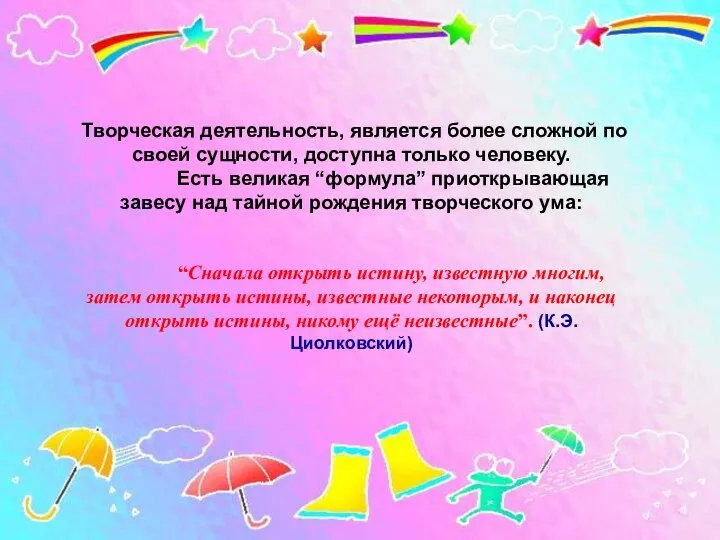 Творческая деятельность, является более сложной по своей сущности, доступна только человеку.
Есть великая “формула” приоткрывающая завесу над тайной рождения творческого ума:

“Сначала открыть истину, известную многим, затем открыть истины, известные некоторым, и наконец открыть истины, никому ещё неизвестные”. (К.Э. Циолковский)